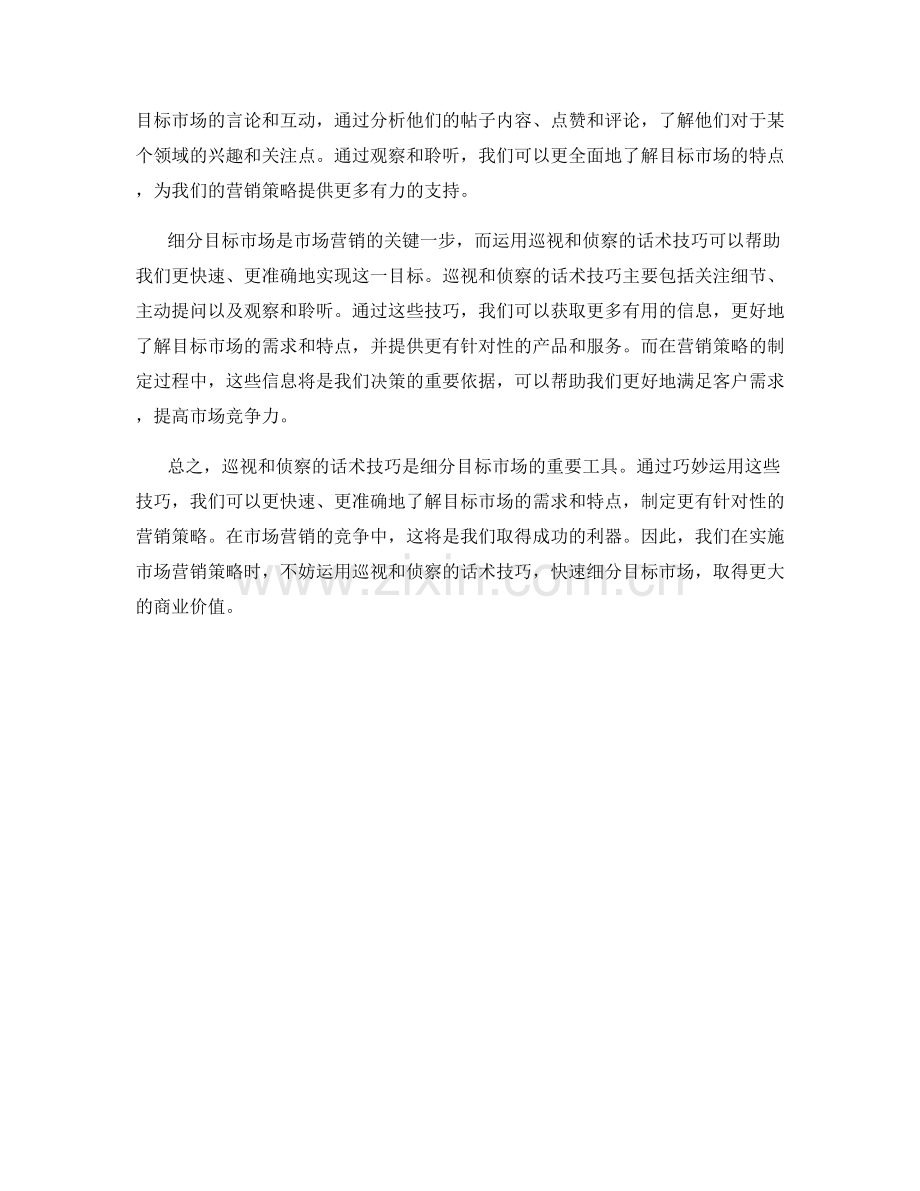 目标市场的言论和互动，通过分析他们的帖子内容、点赞和评论，了解他们对于某个领域的兴趣和关注点。通过观察和聆听，我们可以更全面地了解目标市场的特点，为我们的营销策略提供更多有力的支持。

细分目标市场是市场营销的关键一步，而运用巡视和侦察的话术技巧可以帮助我们更快速、更准确地实现这一目标。巡视和侦察的话术技巧主要包括关注细节、主动提问以及观察和聆听。通过这些技巧，我们可以获取更多有用的信息，更好地了解目标市场的需求和特点，并提供更有针对性的产品和服务。而在营销策略的制定过程中，这些信息将是我们决策的重要依据，可以帮助我们更好地满足客户需求，提高市场竞争力。

总之，巡视和侦察的话术技巧是细分目标市场的重要工具。通过巧妙运用这些技巧，我们可以更快速、更准确地了解目标市场的需求和特点，制定更有针对性的营销策略。在市场营销的竞争中，这将是我们取得成功的利器。因此，我们在实施市场营销策略时，不妨运用巡视和侦察的话术技巧，快速细分目标市场，取得更大的商业价值。

www.zixin.com.cn